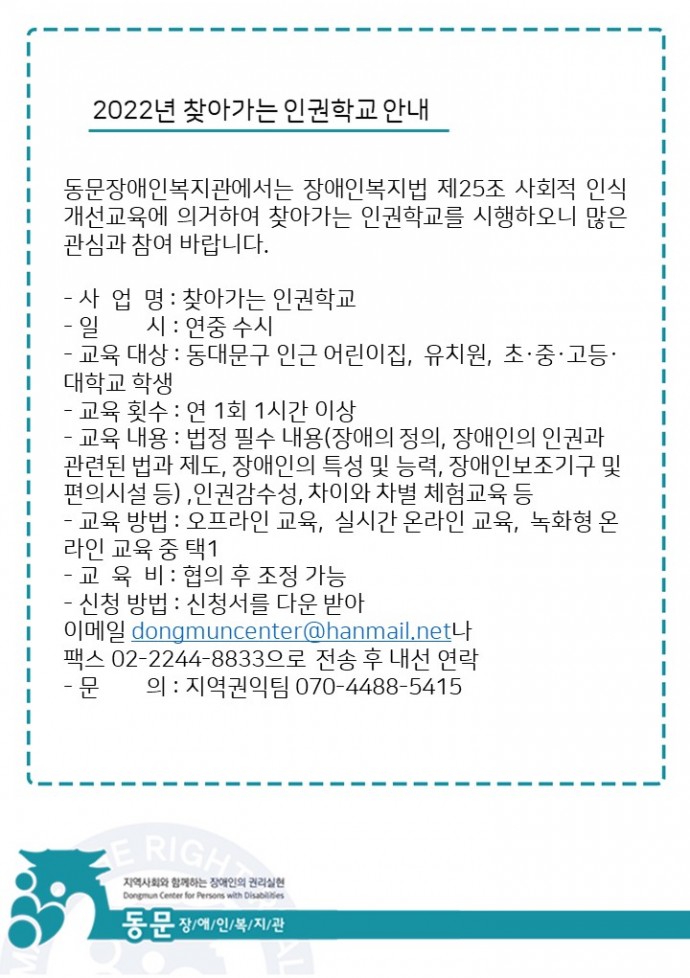 2022년 찾아가는 인권학교 안내

동문장애인복지관에서는 장애인복지법 제25조 사회적 인식 개선교육에 의거하여 찾아가는 인권학교를 시행하오니 많은 관심과 참여 바랍니다.

- 사 업 명 : 찾아가는 인권학교
- 일 시 : 연중 수시
- 교육 대상 : 동대문구 인근 어린이집, 유치원, 초·중·고등·대학교 학생
- 교육 횟수 : 연 1회 1시간 이상
- 교육 내용 : 법정 필수 내용(장애의 정의, 장애인의 인권과 관련된 법과 제도, 장애인의 특성 및 능력, 장애인보조기구 및 편의시설 등) ,인권감수성, 차이와 차별 체험교육 등
- 교육 방법 : 오프라인 교육, 실시간 온라인 교육, 녹화형 온라인 교육 중 택1
- 교 육 비 : 협의 후 조정 가능
- 신청 방법 : 신청서를 다운 받아
이메일 dongmuncenter@hanmail.net나
팩스 02-2244-8833으로 전송 후 내선 연락
- 문 의 : 지역권익팀 070-4488-5415

지역사회와 함께하는 장애인의 권리실현
Dongmun Center for Persons with Disabilities
동문 장애인복지관